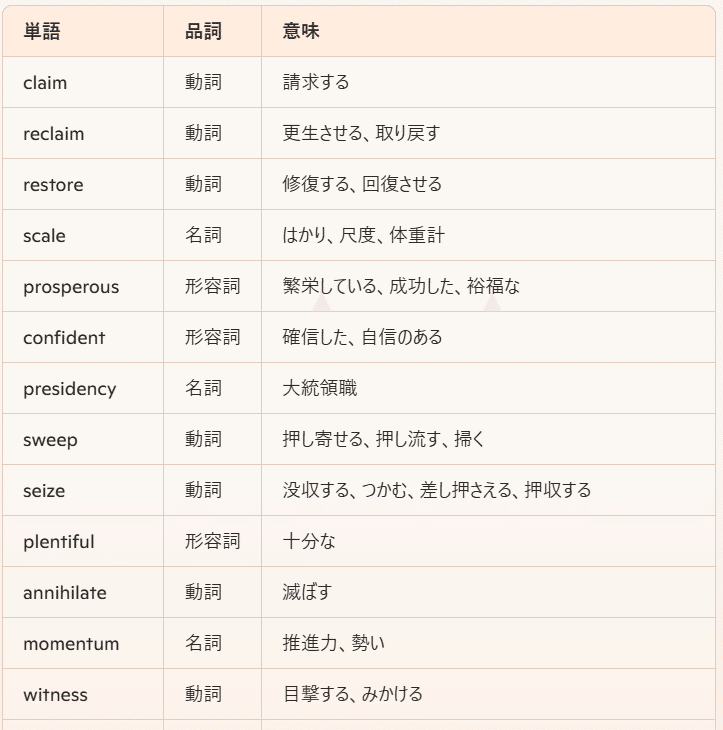 | 単語 | 品詞 | 意味 |
|---|---|---|
| claim | 動詞 | 請求する |
| reclaim | 動詞 | 更生させる、取り戻す |
| restore | 動詞 | 修復する、回復させる |
| scale | 名詞 | はかり、尺度、体重計 |
| prosperous | 形容詞 | 繁栄している、成功した、裕福な |
| confident | 形容詞 | 確信した、自信のある |
| presidency | 名詞 | 大統領職 |
| sweep | 動詞 | 押し寄せる、押し流す、掃く |
| seize | 動詞 | 没収する、つかむ、差し押さえる、押収する |
| plentiful | 形容詞 | 十分な |
| annihilate | 動詞 | 滅ぼす |
| momentum | 名詞 | 推進力、勢い |
| witness | 動詞 | 目撃する、みかける |